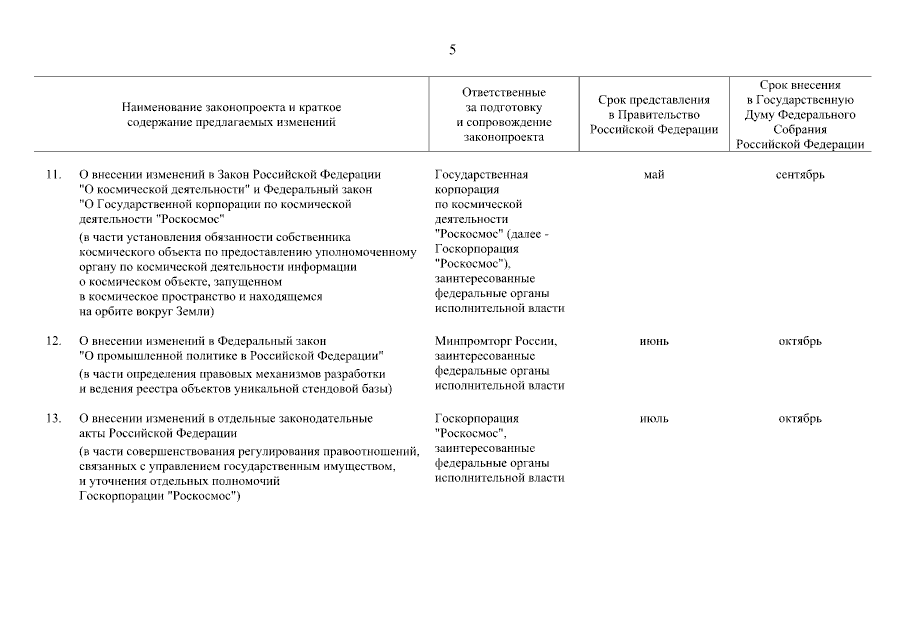 5

| | Наименование законопроекта и краткое содержание предлагаемых изменений | Ответственные за подготовку и сопровождение законопроекта | Срок представления в Правительство Российской Федерации | Срок внесения в Государственную Думу Федерального Собрания Российской Федерации |
|---|---|---|---|---|
| 11. | О внесении изменений в Закон Российской Федерации "О космической деятельности" и Федеральный закон "О Государственной корпорации по космической деятельности "Роскосмос" (в части установления обязанности собственника космического объекта по предоставлению уполномоченному органу по космической деятельности информации о космическом объекте, запущенном в космическое пространство и находящемся на орбите вокруг Земли) | Государственная корпорация по космической деятельности "Роскосмос" (далее - Госкорпорация "Роскосмос"), заинтересованные федеральные органы исполнительной власти | май | сентябрь |
| 12. | О внесении изменений в Федеральный закон "О промышленной политике в Российской Федерации" (в части определения правовых механизмов разработки и ведения реестра объектов уникальной стендовой базы) | Минпромторг России, заинтересованные федеральные органы исполнительной власти | июнь | октябрь |
| 13. | О внесении изменений в отдельные законодательные акты Российской Федерации (в части совершенствования регулирования правоотношений, связанных с управлением государственным имуществом, и уточнения отдельных полномочий Госкорпорации "Роскосмос") | Госкорпорация "Роскосмос", заинтересованные федеральные органы исполнительной власти | июль | октябрь |